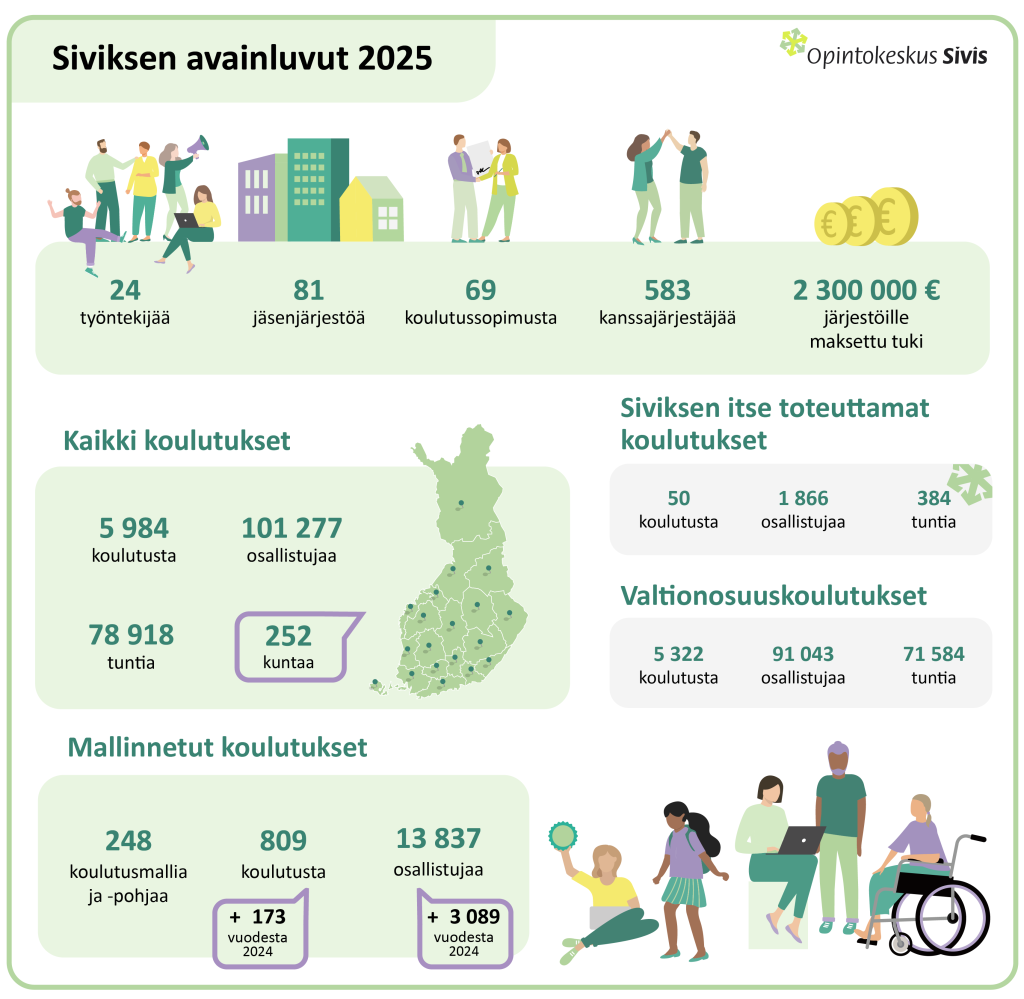 Siviksen avainluvut 2025

Opintokeskus Sivis

24
työntekijää

81
jäsenjärjestöä

69
koulutussopimusta

583
kanssajärjestäjää

2 300 000 €
järjestöille maksettu tuki

Kaikki koulutukset

5 984
koulutusta

101 277
osallistujaa

78 918
tuntia

252
kuntaa

Siviksen itse toteuttamat koulutukset

50
koulutusta

1 866
osallistujaa

384
tuntia

Valtionosuuskoulutukset

5 322
koulutusta

91 043
osallistujaa

71 584
tuntia

Mallinnetut koulutukset

248
koulutusmallia ja -pohjaa

809
koulutusta

+ 173
vuodesta 2024

13 837
osallistujaa

+ 3 089
vuodesta 2024